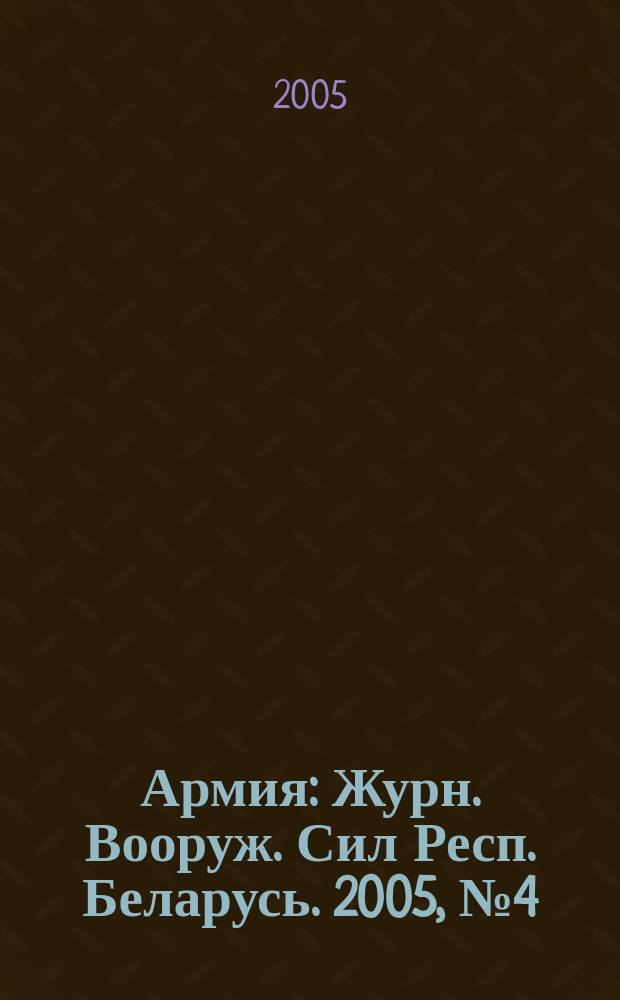 2005

Армия: Журн. Вооруж. Сил Респ. Беларусь. 2005, №4